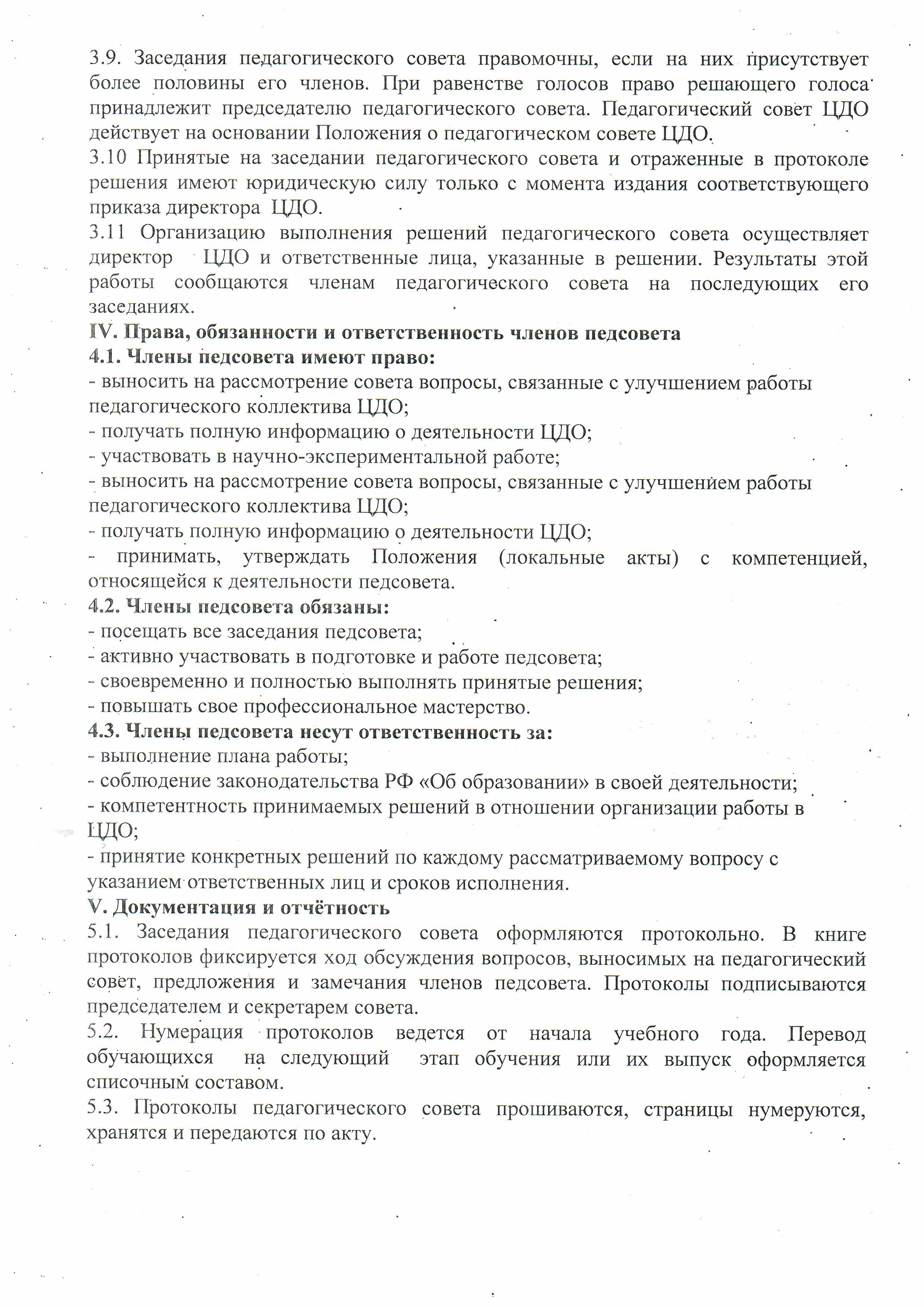 3.9. Заседания педагогического совета правомочны, если на них присутствует более половины его членов. При равенстве голосов право решающего голоса принадлежит председателю педагогического совета. Педагогический совет ЦДО действует на основании Положения о педагогическом совете ЦДО.
3.10 Принятые на заседании педагогического совета и отраженные в протоколе решения имеют юридическую силу только с момента издания соответствующего приказа директора ЦДО.
3.11 Организацию выполнения решений педагогического совета осуществляет директор ЦДО и ответственные лица, указанные в решении. Результаты этой работы сообщаются членам педагогического совета на последующих его заседаниях.
IV. Права, обязанности и ответственность членов педсовета
4.1. Члены педсовета имеют право:
- выносить на рассмотрение совета вопросы, связанные с улучшением работы педагогического коллектива ЦДО;
- получать полную информацию о деятельности ЦДО;
- участвовать в научно-экспериментальной работе;
- выносить на рассмотрение совета вопросы, связанные с улучшением работы педагогического коллектива ЦДО;
- получать полную информацию о деятельности ЦДО;
- принимать, утверждать Положения (локальные акты) с компетенцией, относящейся к деятельности педсовета.
4.2. Члены педсовета обязаны:
- посещать все заседания педсовета;
- активно участвовать в подготовке и работе педсовета;
- своевременно и полностью выполнять принятые решения;
- повышать свое профессиональное мастерство.
4.3. Члены педсовета несут ответственность за:
- выполнение плана работы;
- соблюдение законодательства РФ «Об образовании» в своей деятельности;
- компетентность принимаемых решений в отношении организации работы в ЦДО;
- принятие конкретных решений по каждому рассматриваемому вопросу с указанием ответственных лиц и сроков исполнения.
V. Документация и отчётность
5.1. Заседания педагогического совета оформляются протокольно. В книге протоколов фиксируется ход обсуждения вопросов, выносимых на педагогический совет, предложения и замечания членов педсовета. Протоколы подписываются председателем и секретарем совета.
5.2. Нумерация протоколов ведется от начала учебного года. Перевод обучающихся на следующий этап обучения или их выпуск оформляется списочным составом.
5.3. Протоколы педагогического совета прошиваются, страницы нумеруются, хранятся и передаются по акту.